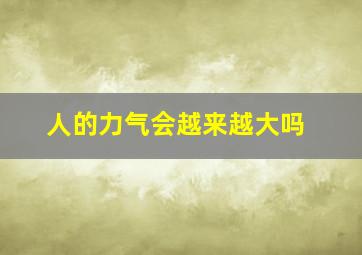 人的力气会越来越大吗